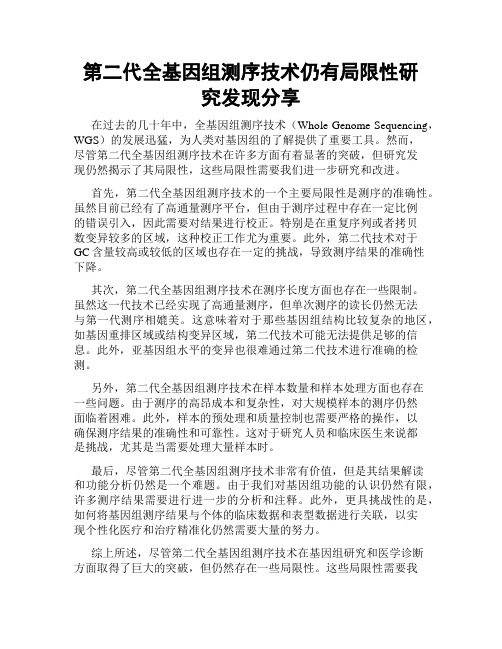 第二代全基因组测序技术仍有局限性研究发现分享

在过去的几十年中，全基因组测序技术（Whole Genome Sequencing，WGS）的发展迅猛，为人类对基因组的了解提供了重要工具。然而，尽管第二代全基因组测序技术在许多方面有着显著的突破，但研究发现仍然揭示了其局限性，这些局限性需要我们进一步研究和改进。

首先，第二代全基因组测序技术的一个主要局限性是测序的准确性。虽然目前已经有了高通量测序平台，但由于测序过程中存在一定比例的错误引入，因此需要对结果进行校正。特别是在重复序列或者拷贝数变异较多的区域，这种校正工作尤为重要。此外，第二代技术对于GC含量较高或较低的区域也存在一定的挑战，导致测序结果的准确性下降。

其次，第二代全基因组测序技术在测序长度方面也存在一些限制。虽然这一代技术已经实现了高通量测序，但单次测序的读长仍然无法与第一代测序相媲美。这意味着对于那些基因组结构比较复杂的地区，如基因重排区域或结构变异区域，第二代技术可能无法提供足够的信息。此外，亚基因组水平的变异也很难通过第二代技术进行准确的检测。

另外，第二代全基因组测序技术在样本数量和样本处理方面也存在一些问题。由于测序的高昂成本和复杂性，对大规模样本的测序仍然面临着困难。此外，样本的预处理和质量控制也需要严格的操作，以确保测序结果的准确性和可靠性。这对于研究人员和临床医生来说都是挑战，尤其是当需要处理大量样本时。

最后，尽管第二代全基因组测序技术非常有价值，但是其结果解读和功能分析仍然是一个难题。由于我们对基因组功能的认识仍然有限，许多测序结果需要进行进一步的分析和注释。此外，更具挑战性的是，如何将基因组测序结果与个体的临床数据和表型数据进行关联，以实现个性化医疗和治疗精准化仍然需要大量的努力。

综上所述，尽管第二代全基因组测序技术在基因组研究和医学诊断方面取得了巨大的突破，但仍然存在一些局限性。这些局限性需要我